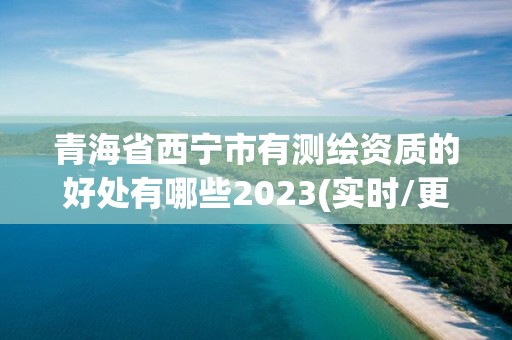 青海省西宁市有测绘资质的好处有哪些2023(实时/更